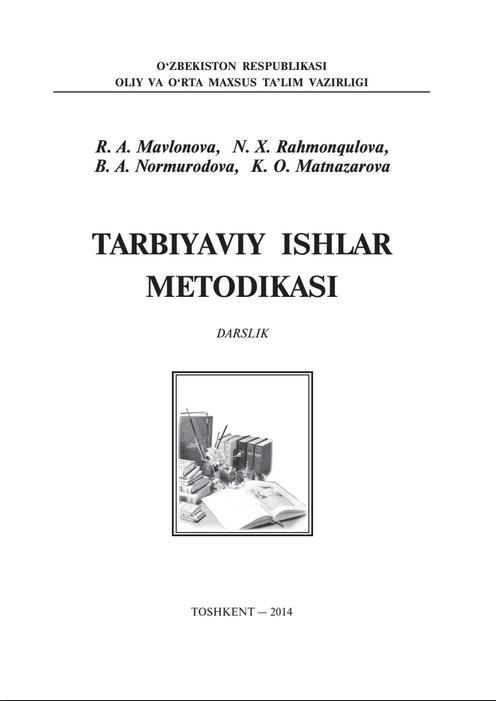 O‘ZBEKISTON RESPUBLIKASI
OLIY VA O‘RTA MAXSUS TA’LIM VAZIRLIGI

R. A. Mavlonova, N. X. Rahmonqulova,
B. A. Normurodova, K. O. Matnazarova

TARBIYAVIY ISHLAR
METODIKASI

DARSLIK

TOSHKENT — 2014